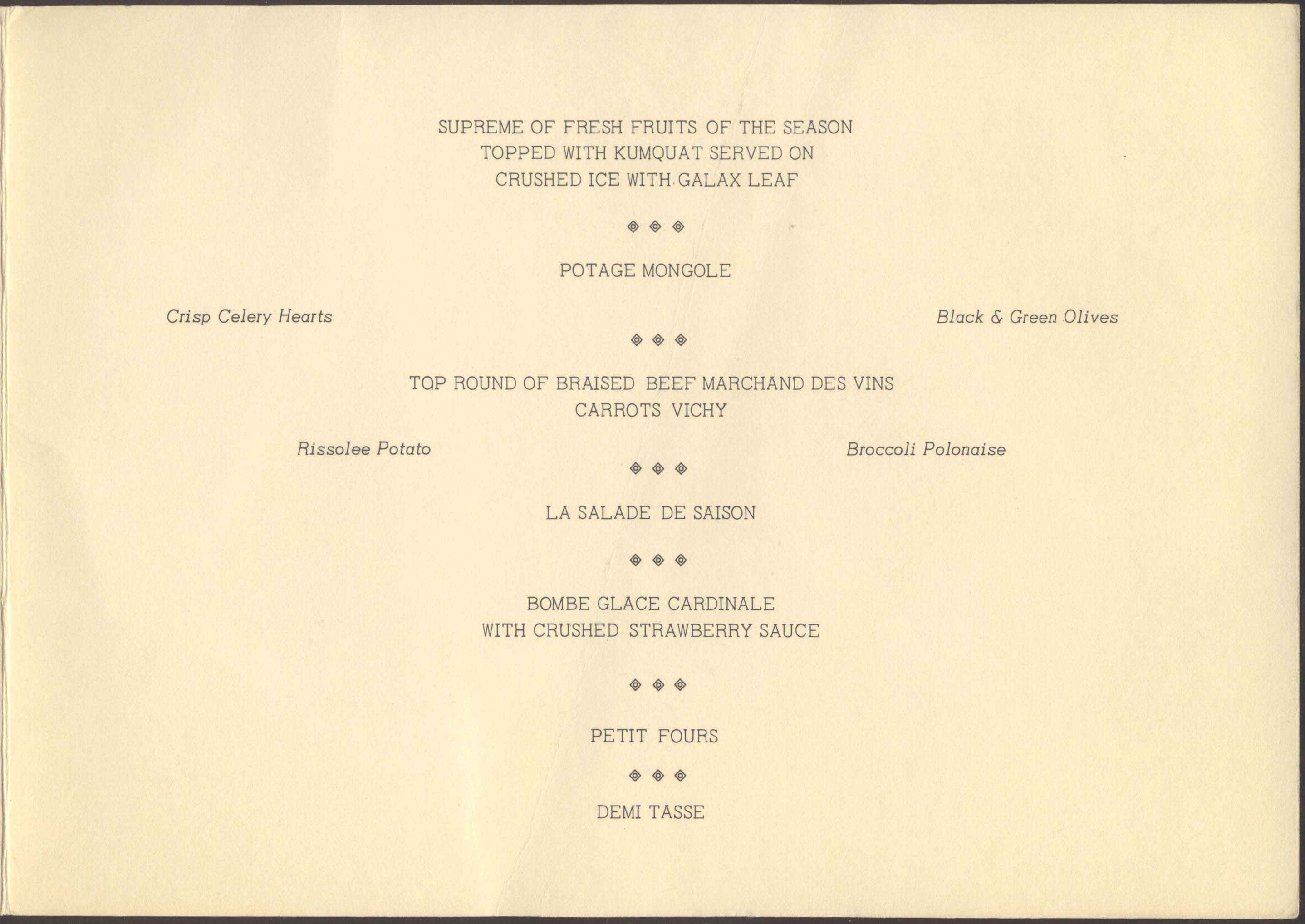 SUPREME OF FRESH FRUITS OF THE SEASON
TOPPED WITH KUMQUAT SERVED ON
CRUSHED ICE WITH GALAX LEAF

◈ ◈ ◈

POTAGE MONGOLE

Crisp Celery Hearts

Black & Green Olives

◈ ◈ ◈

TOP ROUND OF BRAISED BEEF MARCHAND DES VINS
CARROTS VICHY

Rissolee Potato

Broccoli Polonaise

◈ ◈ ◈

LA SALADE DE SAISON

◈ ◈ ◈

BOMBE GLACE CARDINALE
WITH CRUSHED STRAWBERRY SAUCE

◈ ◈ ◈

PETIT FOURS

◈ ◈ ◈

DEMI TASSE